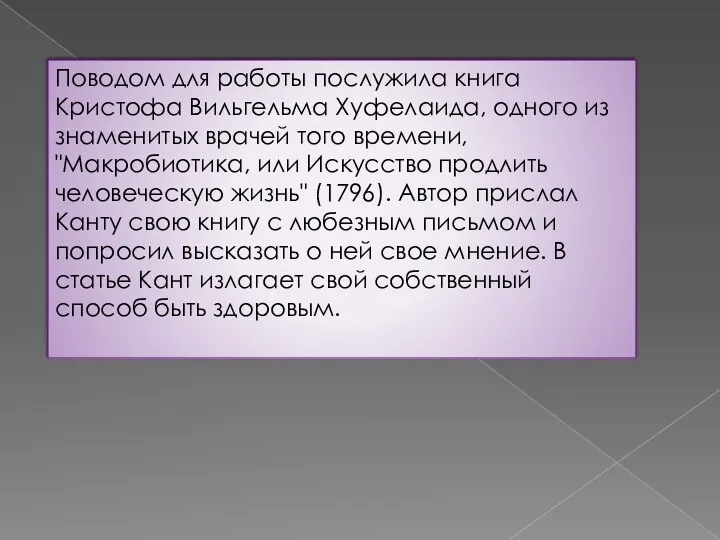 Поводом для работы послужила книга Кристофа Вильгельма Хуфелаида, одного из знаменитых врачей того времени, "Макробиотика, или Искусство продлить человеческую жизнь" (1796). Автор прислал Канту свою книгу с любезным письмом и попросил высказать о ней свое мнение. В статье Кант излагает свой собственный способ быть здоровым.